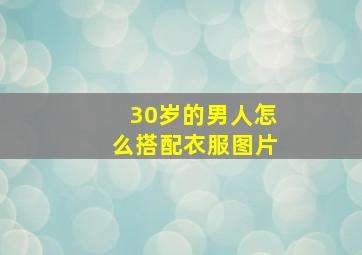 30岁的男人怎么搭配衣服图片